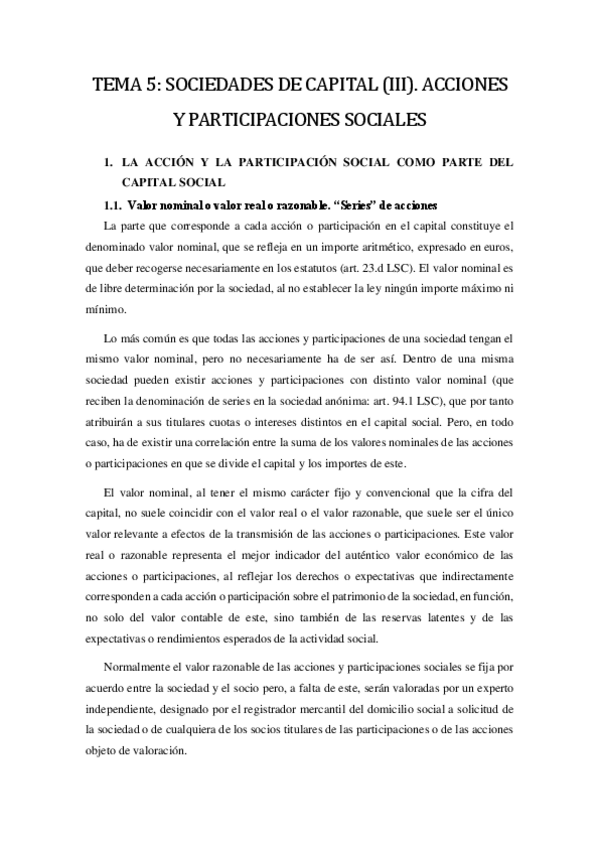 TEMA 5: SOCIEDADES DE CAPITAL (III). ACCIONES Y PARTICIPACIONES SOCIALES

1. LA ACCIÓN Y LA PARTICIPACIÓN SOCIAL COMO PARTE DEL CAPITAL SOCIAL

1.1. Valor nominal o valor real o razonable. "Series" de acciones

La parte que corresponde a cada acción o participación en el capital constituye el denominado valor nominal, que se refleja en un importe aritmético, expresado en euros, que deber recogerse necesariamente en los estatutos (art. 23.d LSC). El valor nominal es de libre determinación por la sociedad, al no establecer la ley ningún importe máximo ni mínimo.

Lo más común es que todas las acciones y participaciones de una sociedad tengan el mismo valor nominal, pero no necesariamente ha de ser así. Dentro de una misma sociedad pueden existir acciones y participaciones con distinto valor nominal (que reciben la denominación de series en la sociedad anónima: art. 94.1 LSC), que por tanto atribuirán a sus titulares cuotas o intereses distintos en el capital social. Pero, en todo caso, ha de existir una correlación entre la suma de los valores nominales de las acciones o participaciones en que se divide el capital y los importes de este.

El valor nominal, al tener el mismo carácter fijo y convencional que la cifra del capital, no suele coincidir con el valor real o el valor razonable, que suele ser el único valor relevante a efectos de la transmisión de las acciones o participaciones. Este valor real o razonable representa el mejor indicador del auténtico valor económico de las acciones o participaciones, al reflejar los derechos o expectativas que indirectamente corresponden a cada acción o participación sobre el patrimonio de la sociedad, en función, no solo del valor contable de este, sino también de las reservas latentes y de las expectativas o rendimientos esperados de la actividad social.

Normalmente el valor razonable de las acciones y participaciones sociales se fija por acuerdo entre la sociedad y el socio pero, a falta de este, serán valoradas por un experto independiente, designado por el registrador mercantil del domicilio social a solicitud de la sociedad o de cualquiera de los socios titulares de las participaciones o de las acciones objeto de valoración.